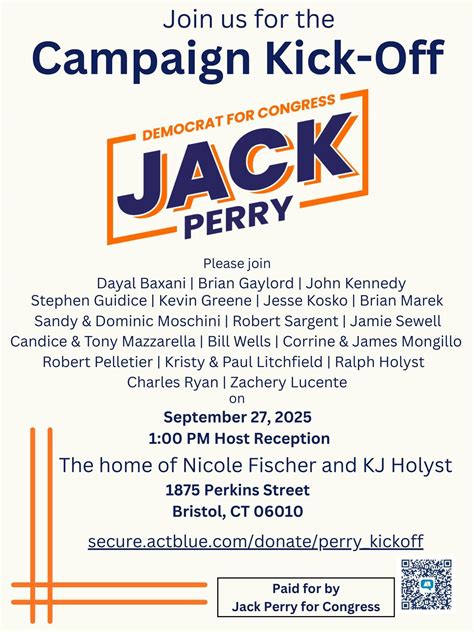 Join us for the
Campaign Kick-Off

DEMOCRAT FOR CONGRESS
JACK
PERRY

Please join
Dayal Baxani | Brian Gaylord | John Kennedy
Stephen Guidice | Kevin Greene | Jesse Kosko | Brian Marek
Sandy & Dominic Moschini | Robert Sargent | Jamie Sewell
Candice & Tony Mazzarella | Bill Wells | Corrine & James Mongillo
Robert Pelletier | Kristy & Paul Litchfield | Ralph Holyst
Charles Ryan | Zachery Lucente
on

September 27, 2025
1:00 PM Host Reception
The home of Nicole Fischer and KJ Holyst
1875 Perkins Street
Bristol, CT 06010

secure.actblue.com/donate/perry_kickoff

Paid for by
Jack Perry for Congress